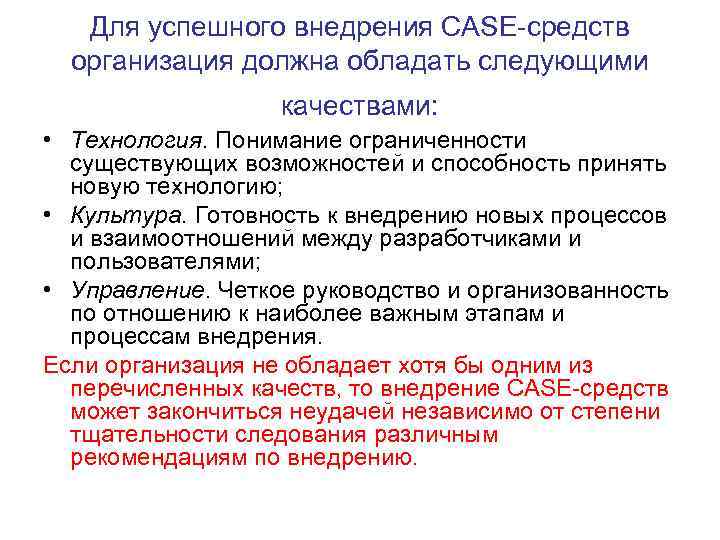 Для успешного внедрения CASE-средств организация должна обладать следующими качествами:

• Технология. Понимание ограниченности существующих возможностей и способность принять новую технологию;

• Культура. Готовность к внедрению новых процессов и взаимоотношений между разработчиками и пользователями;

• Управление. Четкое руководство и организованность по отношению к наиболее важным этапам и процессам внедрения.

Если организация не обладает хотя бы одним из перечисленных качеств, то внедрение CASE-средств может закончиться неудачей независимо от степени тщательности следования различным рекомендациям по внедрению.